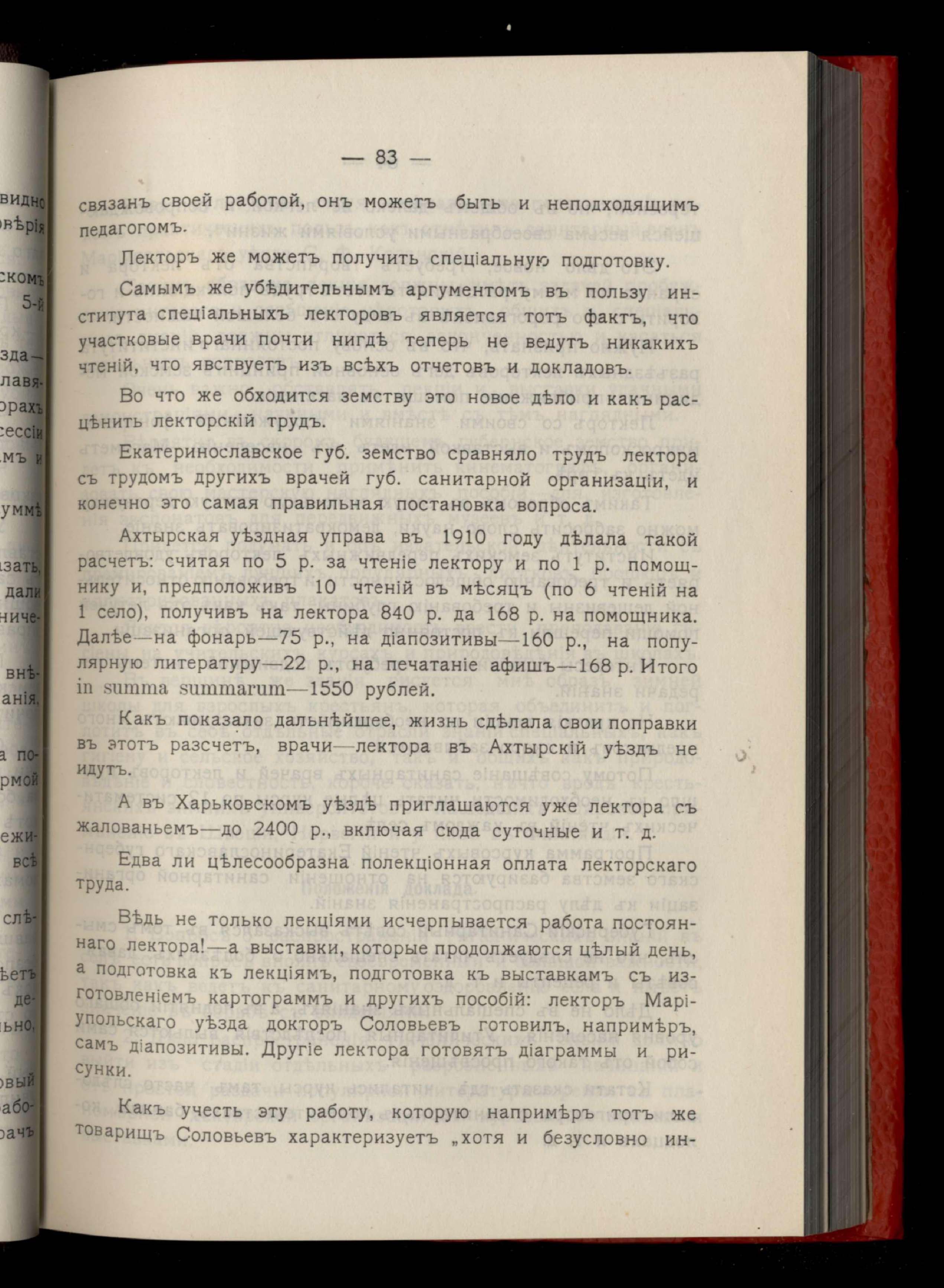 — 83 —

связанъ своей работой, онъ можетъ быть и неподходящимъ педагогомъ.

Лекторъ же можетъ получить спеціальную подготовку.

Самымъ же убѣдительнымъ аргументомъ въ пользу института спеціальныхъ лекторовъ является тотъ фактъ, что участковые врачи почти нигдѣ теперь не ведутъ никакихъ чтеній, что явствуетъ изъ всѣхъ отчетовъ и докладовъ.

Во что же обходится земству это новое дѣло и какъ расцѣнить лекторскій трудъ.

Екатеринославское губ. земство сравняло трудъ лектора съ трудомъ другихъ врачей губ. санитарной организаціи, и конечно это самая правильная постановка вопроса.

Ахтырская уѣздная управа въ 1910 году дѣлала такой расчетъ: считая по 5 р. за чтеніе лектору и по 1 р. помощнику и, предположивъ 10 чтеній въ мѣсяцъ (по 6 чтеній на 1 село), получивъ на лектора 840 р. да 168 р. на помощника. Далѣе—на фонарь—75 р., на діапозитивы—160 р., на популярную литературу—22 р., на печатаніе афишъ—168 р. Итого in summa summarum—1550 рублей.

Какъ показало дальнѣйшее, жизнь сдѣлала свои поправки въ этотъ разсчетъ, врачи—лектора въ Ахтырскій уѣздъ не идутъ.

А въ Харьковскомъ уѣздѣ приглашаются уже лектора съ жалованьемъ—до 2400 р., включая сюда суточные и т. д.

Едва ли цѣлесообразна полекціонная оплата лекторскаго труда.

Вѣдь не только лекціями исчерпывается работа постояннаго лектора!—а выставки, которые продолжаются цѣлый день, а подготовка къ лекціямъ, подготовка къ выставкамъ съ изготовленіемъ картограммъ и другихъ пособій: лекторъ Маріупольскаго уѣзда докторъ Соловьевъ готовилъ, напримѣръ, самъ діапозитивы. Другіе лектора готовятъ діаграммы и рисунки.

Какъ учесть эту работу, которую напримѣръ тотъ же товарищъ Соловьевъ характеризуетъ „хотя и безусловно ин-